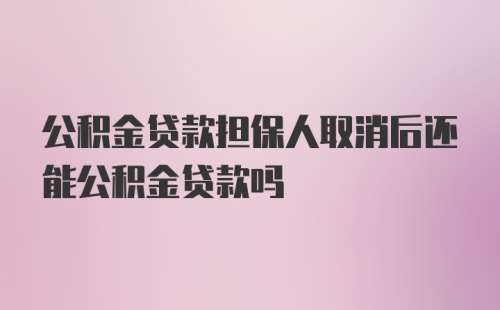 公积金贷款担保人取消后还能公积金贷款吗